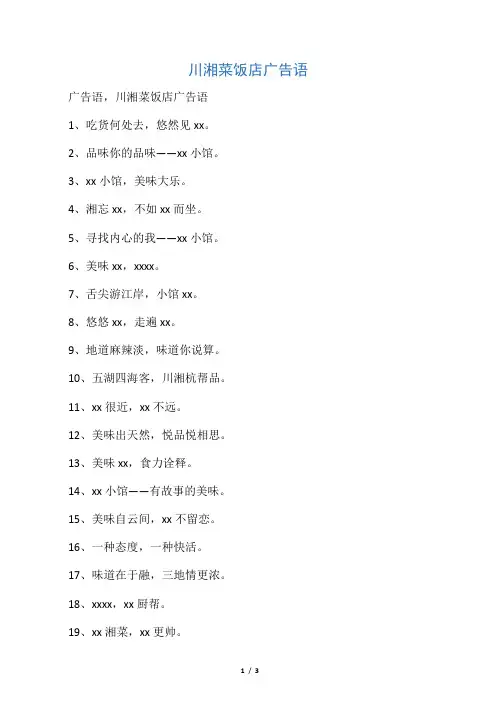 川湘菜饭店广告语

广告语，川湘菜饭店广告语

1、吃货何处去，悠然见 xx。

2、品味你的品味——xx 小馆。

3、xx 小馆，美味大乐。

4、湘忘 xx，不如 xx 而坐。

5、寻找内心的我——xx 小馆。

6、美味 xx，xxxx。

7、舌尖游江岸，小馆 xx。

8、悠悠 xx，走遍 xx。

9、地道麻辣淡，味道你说算。

10、五湖四海客，川湘杭帮品。

11、xx 很近，xx 不远。

12、美味出天然，悦品悦相思。

13、美味 xx，食力诠释。

14、xx 小馆——有故事的美味。

15、美味自云间，xx 不留恋。

16、一种态度，一种快活。

17、味道在于融，三地情更浓。

18、xxxx，xx 厨帮。

19、xx 湘菜，xx 更帅。

1 / 3